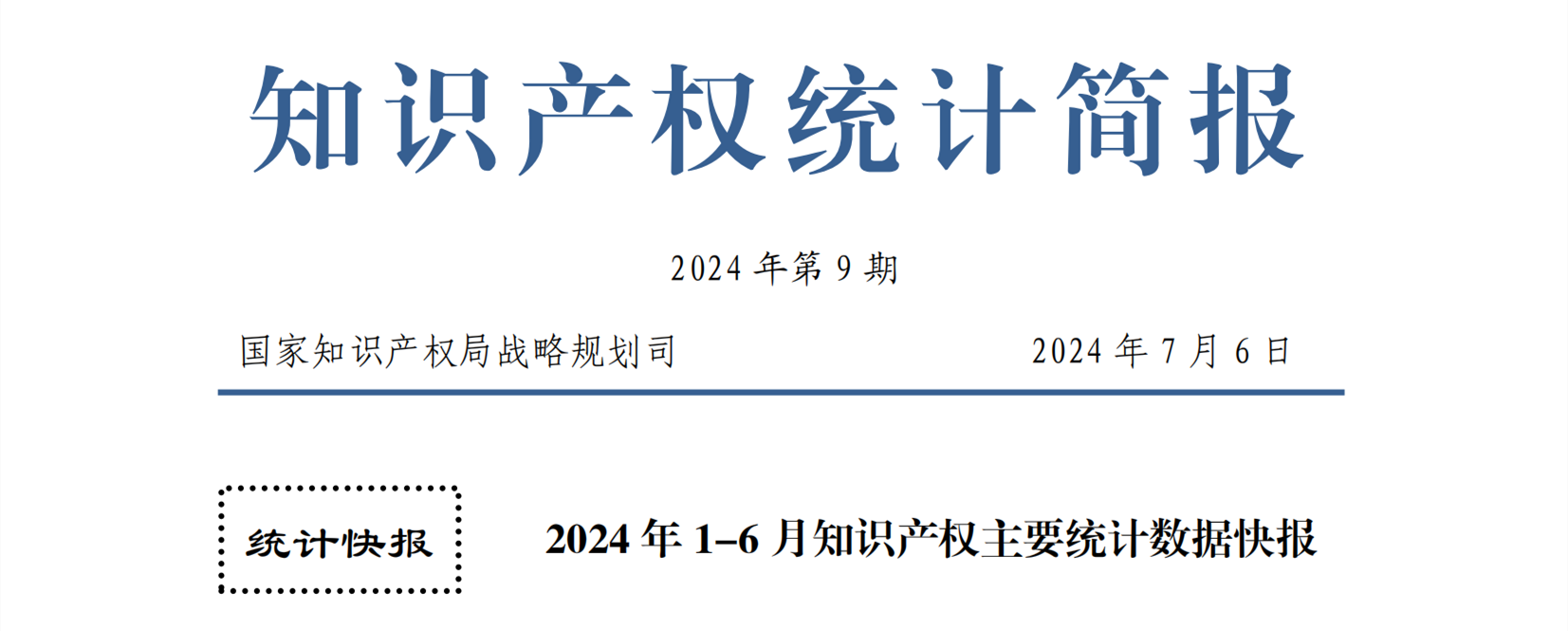 知识产权统计简报

2024 年第 9 期

国家知识产权局战略规划司　　2024 年 7 月 6 日

统计快报

2024 年 1–6 月知识产权主要统计数据快报